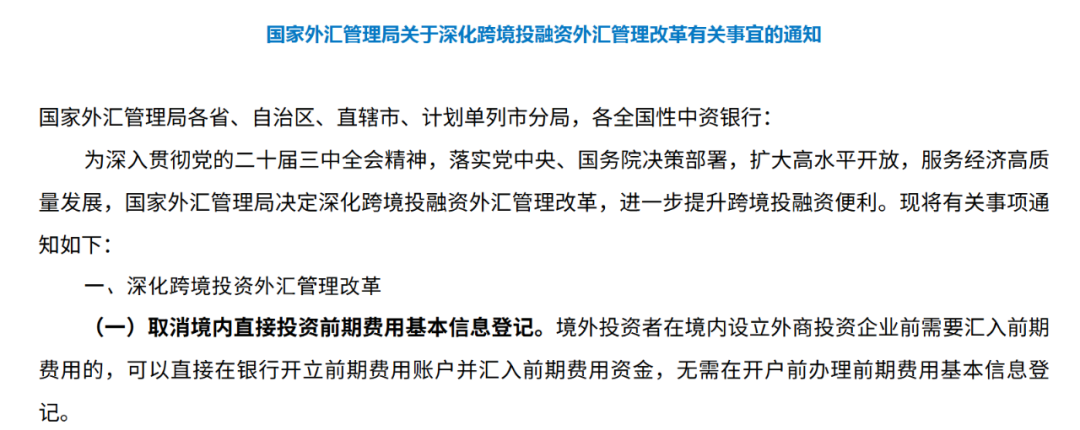 国家外汇管理局关于深化跨境投融资外汇管理改革有关事宜的通知

国家外汇管理局各省、自治区、直辖市、计划单列市分局，各全国性中资银行：

为深入贯彻党的二十届三中全会精神，落实党中央、国务院决策部署，扩大高水平开放，服务经济高质量发展，国家外汇管理局决定深化跨境投融资外汇管理改革，进一步提升跨境投融资便利。现将有关事项通知如下：

一、深化跨境投资外汇管理改革

（一）取消境内直接投资前期费用基本信息登记。境外投资者在境内设立外商投资企业前需要汇入前期费用的，可以直接在银行开立前期费用账户并汇入前期费用资金，无需在开户前办理前期费用基本信息登记。